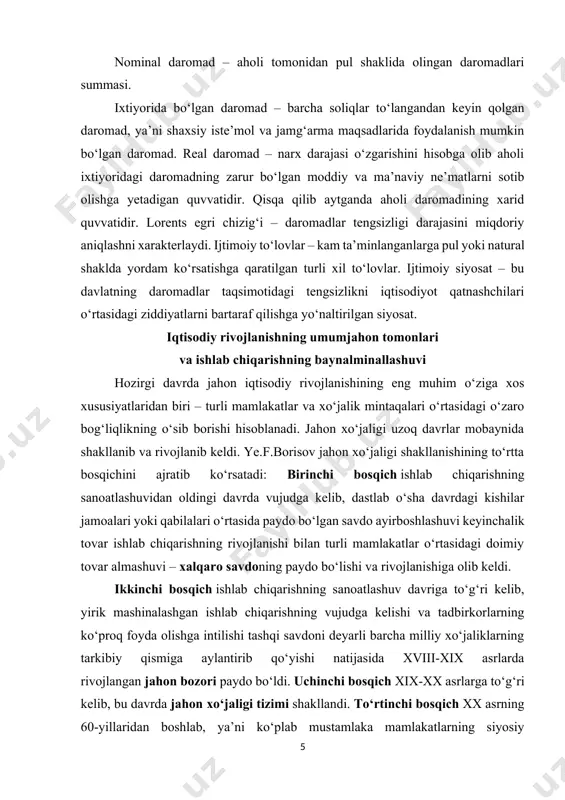 Nominal daromad – aholi tomonidan pul shaklida olingan daromadlari summasi.

Ixtiyorida bo‘lgan daromad – barcha soliqlar to‘langandan keyin qolgan daromad, ya’ni shaxsiy iste’mol va jamg‘arma maqsadlarida foydalanish mumkin bo‘lgan daromad. Real daromad – narx darajasi o‘zgarishini hisobga olib aholi ixtiyoridagi daromadning zarur bo‘lgan moddiy va ma’naviy ne’matlarni sotib olishga yetadigan quvvatidir. Qisqa qilib aytganda aholi daromadining xarid quvvatidir. Lorents egri chizig‘i – daromadlar tengsizligi darajasini miqdoriy aniqlashni xarakterlaydi. Ijtimoiy to‘lovlar – kam ta’minlanganlarga pul yoki natural shaklda yordam ko‘rsatishga qaratilgan turli xil to‘lovlar. Ijtimoiy siyosat – bu davlatning daromadlar taqsimotidagi tengsizlikni iqtisodiyot qatnashchilari o‘rtasidagi ziddiyatlarni bartaraf qilishga yo‘naltirilgan siyosat.

Iqtisodiy rivojlanishning umumjahon tomonlari va ishlab chiqarishning baynalminallashuvi

Hozirgi davrda jahon iqtisodiy rivojlanishining eng muhim o‘ziga xos xususiyatlaridan biri – turli mamlakatlar va xo‘jalik mintaqalari o‘rtasidagi o‘zaro bog‘liqlikning o‘sib borishi hisoblanadi. Jahon xo‘jaligi uzoq davrlar mobaynida shakllanib va rivojlanib keldi. Ye.F.Borisov jahon xo‘jaligi shakllanishining to‘rtta bosqichini ajratib ko‘rsatadi: Birinchi bosqich ishlab chiqarishning sanoatlashuvidan oldingi davrda vujudga kelib, dastlab o‘sha davrdagi kishilar jamoalari yoki qabilalari o‘rtasida paydo bo‘lgan savdo ayirboshlashuvi keyinchalik tovar ishlab chiqarishning rivojlanishi bilan turli mamlakatlar o‘rtasidagi doimiy tovar almashuvi – xalqaro savdoning paydo bo‘lishi va rivojlanishiga olib keldi.

Ikkinchi bosqich ishlab chiqarishning sanoatlashuv davriga to‘g‘ri kelib, yirik mashinalashgan ishlab chiqarishning vujudga kelishi va tadbirkorlarning ko‘proq foyda olishga intilishi tashqi savdoni deyarli barcha milliy xo‘jaliklarning tarkibiy qismiga aylantirib qo‘yishi natijasida XVIII-XIX asrlarda rivojlangan jahon bozori paydo bo‘ldi. Uchinchi bosqich XIX-XX asrlarga to‘g‘ri kelib, bu davrda jahon xo‘jaligi tizimi shakllandi. To‘rtinchi bosqich XX asrning 60-yillaridan boshlab, ya’ni ko‘plab mustamlaka mamlakatlarning siyosiy

5